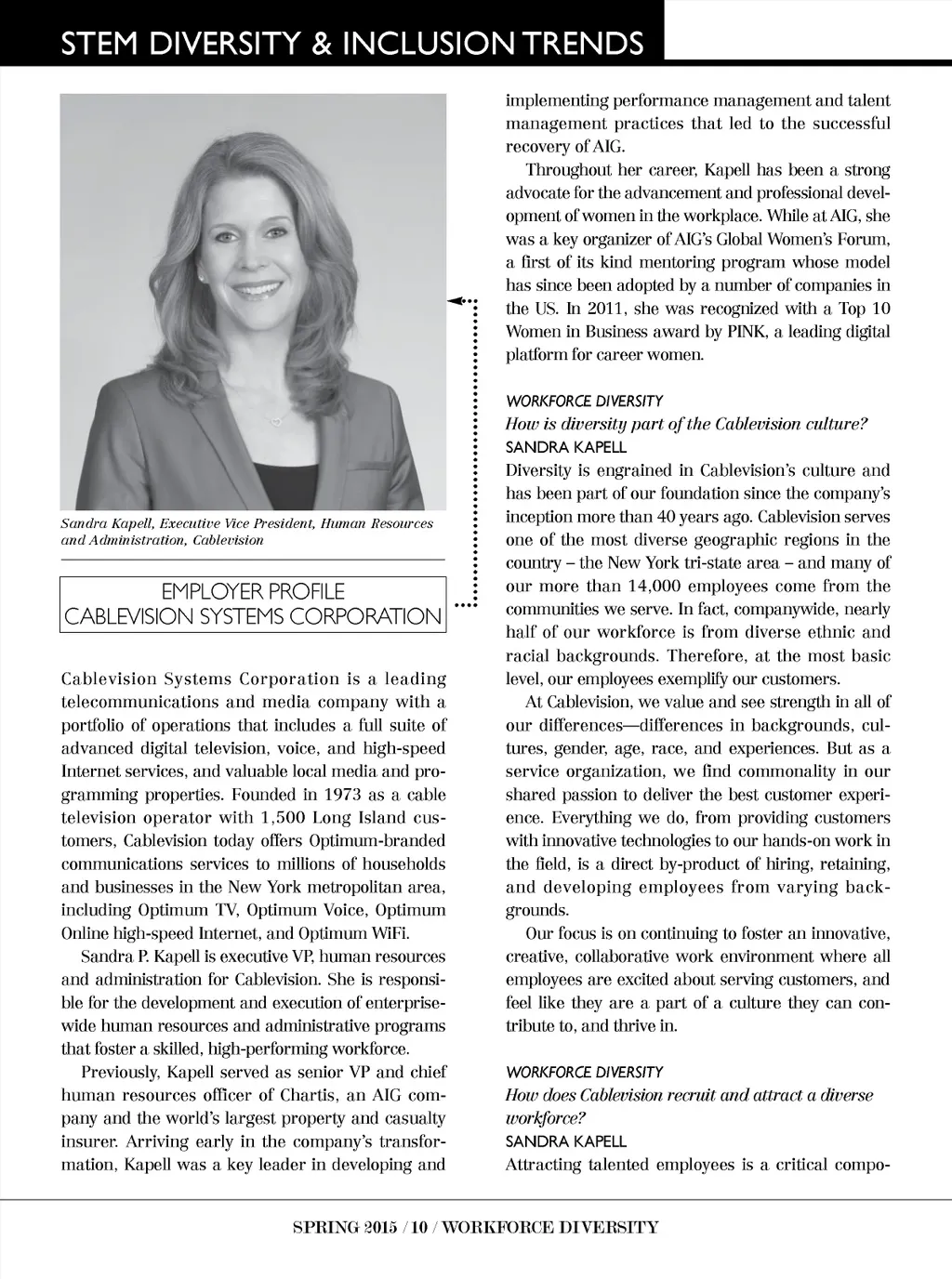 STEM DIVERSITY & INCLUSION TRENDS

Sandra Kapell, Executive Vice President, Human Resources and Administration, Cablevision

EMPLOYER PROFILE
CABLEVISION SYSTEMS CORPORATION

Cablevision Systems Corporation is a leading telecommunications and media company with a portfolio of operations that includes a full suite of advanced digital television, voice, and high-speed Internet services, and valuable local media and programming properties. Founded in 1973 as a cable television operator with 1,500 Long Island customers, Cablevision today offers Optimum-branded communications services to millions of households and businesses in the New York metropolitan area, including Optimum TV, Optimum Voice, Optimum Online high-speed Internet, and Optimum WiFi.

Sandra P. Kapell is executive VP, human resources and administration for Cablevision. She is responsible for the development and execution of enterprise-wide human resources and administrative programs that foster a skilled, high-performing workforce.

Previously, Kapell served as senior VP and chief human resources officer of Chartis, an AIG company and the world's largest property and casualty insurer. Arriving early in the company's transformation, Kapell was a key leader in developing and implementing performance management and talent management practices that led to the successful recovery of AIG.

Throughout her career, Kapell has been a strong advocate for the advancement and professional development of women in the workplace. While at AIG, she was a key organizer of AIG's Global Women's Forum, a first of its kind mentoring program whose model has since been adopted by a number of companies in the US. In 2011, she was recognized with a Top 10 Women in Business award by PINK, a leading digital platform for career women.

WORKFORCE DIVERSITY
How is diversity part of the Cablevision culture?
SANDRA KAPELL
Diversity is engrained in Cablevision's culture and has been part of our foundation since the company's inception more than 40 years ago. Cablevision serves one of the most diverse geographic regions in the country – the New York tri-state area – and many of our more than 14,000 employees come from the communities we serve. In fact, companywide, nearly half of our workforce is from diverse ethnic and racial backgrounds. Therefore, at the most basic level, our employees exemplify our customers.

At Cablevision, we value and see strength in all of our differences—differences in backgrounds, cultures, gender, age, race, and experiences. But as a service organization, we find commonality in our shared passion to deliver the best customer experience. Everything we do, from providing customers with innovative technologies to our hands-on work in the field, is a direct by-product of hiring, retaining, and developing employees from varying backgrounds.

Our focus is on continuing to foster an innovative, creative, collaborative work environment where all employees are excited about serving customers, and feel like they are a part of a culture they can contribute to, and thrive in.

WORKFORCE DIVERSITY
How does Cablevision recruit and attract a diverse workforce?
SANDRA KAPELL
Attracting talented employees is a critical compo-

SPRING 2015 / 10 / WORKFORCE DIVERSITY